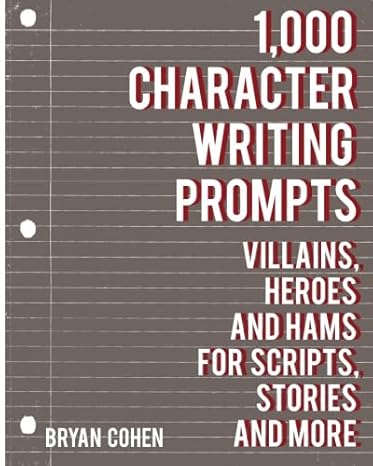 1,000
CHARACTER
WRITING
PROMPTS

VILLAINS,
HEROES
AND HAMS
FOR SCRIPTS,
STORIES
AND MORE

BRYAN COHEN